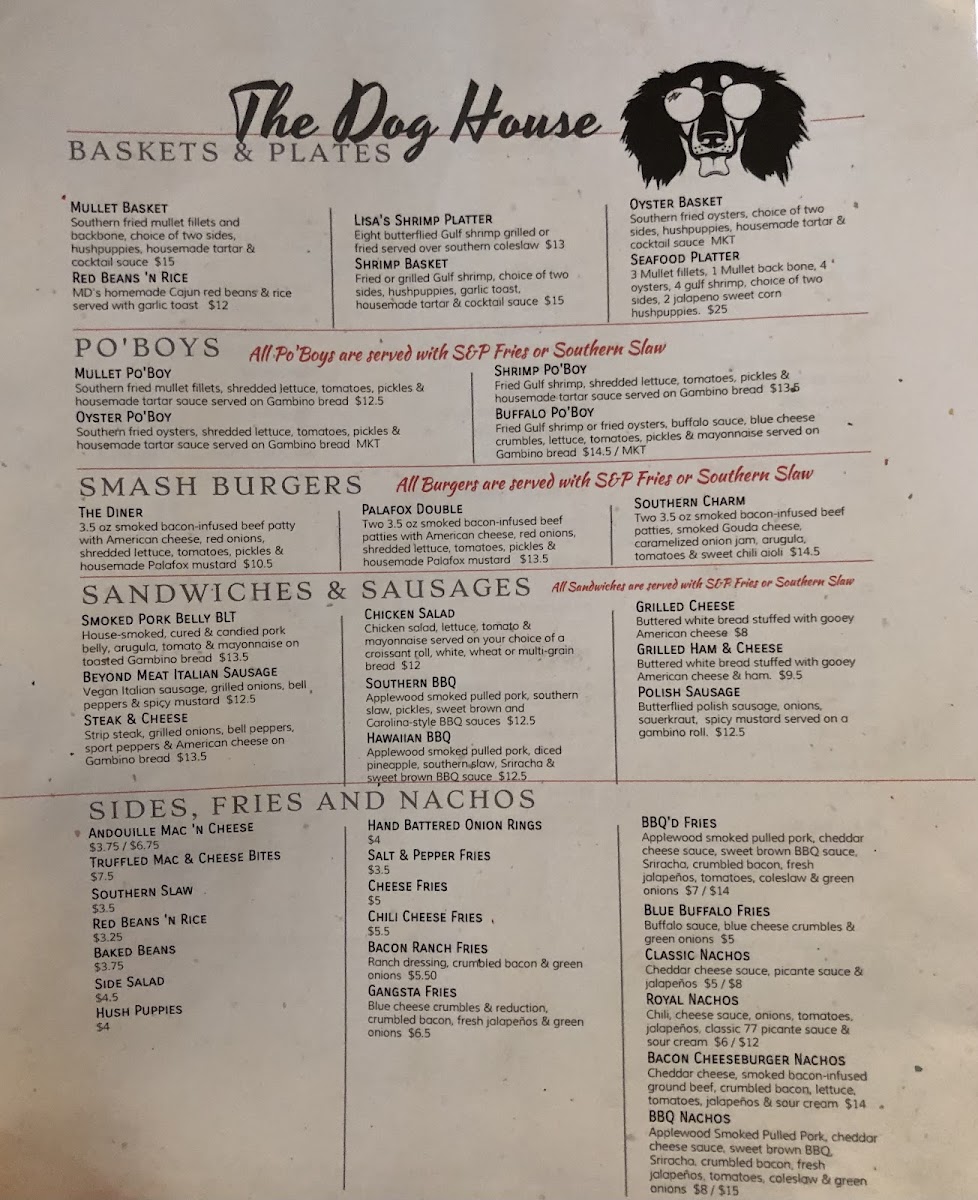 The Dog House

BASKETS & PLATES

MULLET BASKET
Southern fried mullet fillets and backbone, choice of two sides, hushpuppies, housemade tartar & cocktail sauce $15

RED BEANS 'N RICE
MD's homemade Cajun red beans & rice served with garlic toast $12

LISA'S SHRIMP PLATTER
Eight butterflied Gulf shrimp grilled or fried served over southern coleslaw $13

SHRIMP BASKET
Fried or grilled Gulf shrimp, choice of two sides, hushpuppies, garlic toast, housemade tartar & cocktail sauce $15

OYSTER BASKET
Southern fried oysters, choice of two sides, hushpuppies, housemade tartar & cocktail sauce MKT

SEAFOOD PLATTER
3 Mullet fillets, 1 Mullet back bone, 4 oysters, 4 gulf shrimp, choice of two sides, 2 jalapeno sweet corn hushpuppies. $25

PO'BOYS All Po'Boys are served with S&P Fries or Southern Slaw

MULLET PO'BOY
Southern fried mullet fillets, shredded lettuce, tomatoes, pickles & housemade tartar sauce served on Gambino bread $12.5

OYSTER PO'BOY
Southern fried oysters, shredded lettuce, tomatoes, pickles & housemade tartar sauce served on Gambino bread MKT

SHRIMP PO'BOY
Fried Gulf shrimp, shredded lettuce, tomatoes, pickles & housemade tartar sauce served on Gambino bread $13.5

BUFFALO PO'BOY
Fried Gulf shrimp or fried oysters, buffalo sauce, blue cheese crumbles, lettuce, tomatoes, pickles & mayonnaise served on Gambino bread $14.5 / MKT

SMASH BURGERS All Burgers are served with S&P Fries or Southern Slaw

THE DINER
3.5 oz smoked bacon-infused beef patty with American cheese, red onions, shredded lettuce, tomatoes, pickles & housemade Palafox mustard $10.5

PALAFOX DOUBLE
Two 3.5 oz smoked bacon-infused beef patties with American cheese, red onions, shredded lettuce, tomatoes, pickles & housemade Palafox mustard $13.5

SOUTHERN CHARM
Two 3.5 oz smoked bacon-infused beef patties, smoked Gouda cheese, caramelized onion jam, arugula, tomatoes & sweet chili aioli $14.5

SANDWICHES & SAUSAGES All Sandwiches are served with S&P Fries or Southern Slaw

SMOKED PORK BELLY BLT
House-smoked, cured & candied pork belly, arugula, tomato & mayonnaise on toasted Gambino bread $13.5

BEYOND MEAT ITALIAN SAUSAGE
Vegan Italian sausage, grilled onions, bell peppers & spicy mustard $12.5

STEAK & CHEESE
Strip steak, grilled onions, bell peppers, sport peppers & American cheese on Gambino bread $13.5

CHICKEN SALAD
Chicken salad, lettuce, tomato & mayonnaise served on your choice of a croissant roll, white, wheat or multi-grain bread $12

SOUTHERN BBQ
Applewood smoked pulled pork, southern slaw, pickles, sweet brown and Carolina-style BBQ sauces $12.5

HAWAIIAN BBQ
Applewood smoked pulled pork, diced pineapple, southern slaw, Sriracha & sweet brown BBQ sauce $12.5

GRILLED CHEESE
Buttered white bread stuffed with gooey American cheese $8

GRILLED HAM & CHEESE
Buttered white bread stuffed with gooey American cheese & ham. $9.5

POLISH SAUSAGE
Butterflied polish sausage, onions, sauerkraut, spicy mustard served on a gambino roll. $12.5

SIDES, FRIES AND NACHOS

ANDOUILLE MAC 'N CHEESE
$3.75 / $6.75
TRUFFLED MAC & CHEESE BITES
$7.5
SOUTHERN SLAW
$3.5
RED BEANS 'N RICE
$3.25
BAKED BEANS
$3.75
SIDE SALAD
$4.5
HUSH PUPPIES
$4

HAND BATTERED ONION RINGS
$4
SALT & PEPPER FRIES
$3.5
CHEESE FRIES
$5
CHILI CHEESE FRIES
$5.5
BACON RANCH FRIES
Ranch dressing, crumbled bacon & green onions $5.50
GANGSTA FRIES
Blue cheese crumbles & reduction, crumbled bacon, fresh jalapeños & green onions $6.5

BBQ'D FRIES
Applewood smoked pulled pork, cheddar cheese sauce, sweet brown BBQ sauce, Sriracha, crumbled bacon, fresh jalapeños, tomatoes, coleslaw & green onions $7 / $14
BLUE BUFFALO FRIES
Buffalo sauce, blue cheese crumbles & green onions $5
CLASSIC NACHOS
Cheddar cheese sauce, picante sauce & jalapeños $5 / $8
ROYAL NACHOS
Chili, cheese sauce, onions, tomatoes, jalapeños, classic 77 picante sauce & sour cream $6 / $12
BACON CHEESEBURGER NACHOS
Cheddar cheese, smoked bacon-infused ground beef, crumbled bacon, lettuce, tomatoes, jalapeños & sour cream $14
BBQ NACHOS
Applewood Smoked Pulled Pork, cheddar cheese sauce, sweet brown BBQ, Sriracha, crumbled bacon, fresh jalapeños, tomatoes, coleslaw & green onions $8 / $15